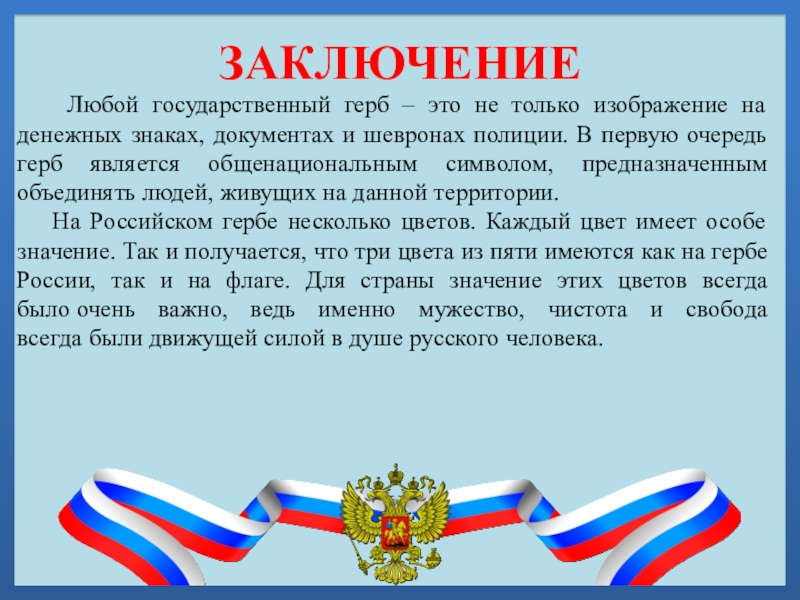 ЗАКЛЮЧЕНИЕ

Любой государственный герб – это не только изображение на денежных знаках, документах и шевронах полиции. В первую очередь герб является общенациональным символом, предназначенным объединять людей, живущих на данной территории.

На Российском гербе несколько цветов. Каждый цвет имеет особе значение. Так и получается, что три цвета из пяти имеются как на гербе России, так и на флаге. Для страны значение этих цветов всегда было очень важно, ведь именно мужество, чистота и свобода всегда были движущей силой в душе русского человека.